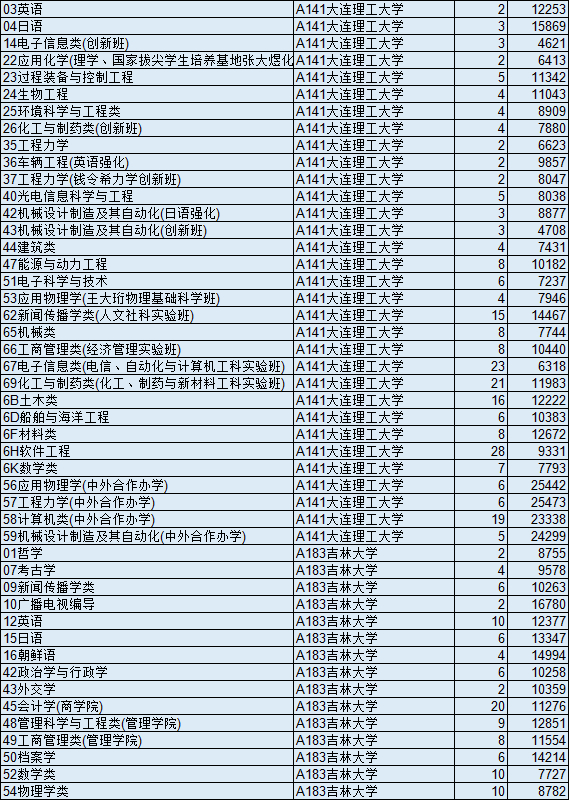 | 03英语 | A141大连理工大学 | 2 | 12253 |
|---|---|---|---|
| 04日语 | A141大连理工大学 | 3 | 15869 |
| 14电子信息类(创新班) | A141大连理工大学 | 3 | 4621 |
| 22应用化学(理学、国家拔尖学生培养基地张大煜化 | A141大连理工大学 | 2 | 6413 |
| 23过程装备与控制工程 | A141大连理工大学 | 5 | 11342 |
| 24生物工程 | A141大连理工大学 | 4 | 11043 |
| 25环境科学与工程类 | A141大连理工大学 | 4 | 8909 |
| 26化工与制药类(创新班) | A141大连理工大学 | 4 | 7880 |
| 35工程力学 | A141大连理工大学 | 2 | 6623 |
| 36车辆工程(英语强化) | A141大连理工大学 | 2 | 9857 |
| 37工程力学(钱令希力学创新班) | A141大连理工大学 | 2 | 8047 |
| 40光电信息科学与工程 | A141大连理工大学 | 5 | 8038 |
| 42机械设计制造及其自动化(日语强化) | A141大连理工大学 | 3 | 8877 |
| 43机械设计制造及其自动化(创新班) | A141大连理工大学 | 3 | 4708 |
| 44建筑类 | A141大连理工大学 | 4 | 7431 |
| 47能源与动力工程 | A141大连理工大学 | 8 | 10182 |
| 51电子科学与技术 | A141大连理工大学 | 6 | 7237 |
| 53应用物理学(王大珩物理基础科学班) | A141大连理工大学 | 4 | 7946 |
| 62新闻传播学类(人文社科实验班) | A141大连理工大学 | 15 | 14467 |
| 65机械类 | A141大连理工大学 | 8 | 7744 |
| 66工商管理类(经济管理实验班) | A141大连理工大学 | 8 | 10440 |
| 67电子信息类(电信、自动化与计算机工科实验班) | A141大连理工大学 | 23 | 6318 |
| 69化工与制药类(化工、制药与新材料工科实验班) | A141大连理工大学 | 21 | 11983 |
| 6B土木类 | A141大连理工大学 | 16 | 12222 |
| 6D船舶与海洋工程 | A141大连理工大学 | 6 | 10383 |
| 6F材料类 | A141大连理工大学 | 8 | 12672 |
| 6H软件工程 | A141大连理工大学 | 28 | 9331 |
| 6K数学类 | A141大连理工大学 | 7 | 7793 |
| 56应用物理学(中外合作办学) | A141大连理工大学 | 6 | 25442 |
| 57工程力学(中外合作办学) | A141大连理工大学 | 6 | 25473 |
| 58计算机类(中外合作办学) | A141大连理工大学 | 19 | 23338 |
| 59机械设计制造及其自动化(中外合作办学) | A141大连理工大学 | 5 | 24299 |
| 01哲学 | A183吉林大学 | 2 | 8755 |
| 07考古学 | A183吉林大学 | 4 | 9578 |
| 09新闻传播学类 | A183吉林大学 | 6 | 10263 |
| 10广播电视编导 | A183吉林大学 | 2 | 16780 |
| 12英语 | A183吉林大学 | 10 | 12377 |
| 15日语 | A183吉林大学 | 6 | 13347 |
| 16朝鲜语 | A183吉林大学 | 4 | 14994 |
| 42政治学与行政学 | A183吉林大学 | 6 | 10258 |
| 43外交学 | A183吉林大学 | 2 | 10359 |
| 45会计学(商学院) | A183吉林大学 | 20 | 11276 |
| 48管理科学与工程类(管理学院) | A183吉林大学 | 9 | 12851 |
| 49工商管理类(管理学院) | A183吉林大学 | 8 | 11554 |
| 50档案学 | A183吉林大学 | 6 | 14214 |
| 52数学类 | A183吉林大学 | 10 | 7727 |
| 54物理学类 | A183吉林大学 | 10 | 8782 |